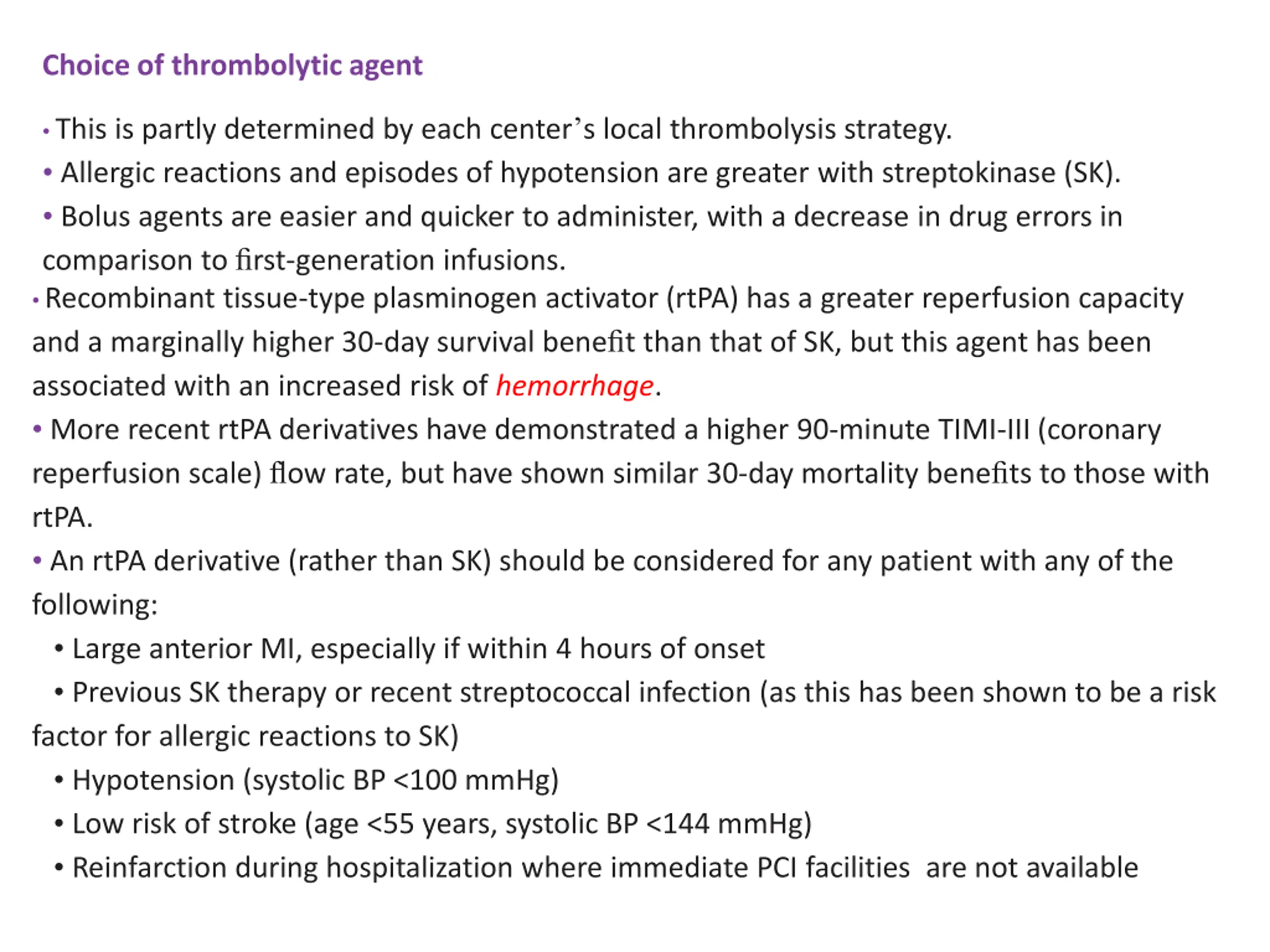 Choice of thrombolytic agent

• This is partly determined by each center's local thrombolysis strategy.
• Allergic reactions and episodes of hypotension are greater with streptokinase (SK).
• Bolus agents are easier and quicker to administer, with a decrease in drug errors in comparison to first-generation infusions.
• Recombinant tissue-type plasminogen activator (rtPA) has a greater reperfusion capacity and a marginally higher 30-day survival benefit than that of SK, but this agent has been associated with an increased risk of hemorrhage.
• More recent rtPA derivatives have demonstrated a higher 90-minute TIMI-III (coronary reperfusion scale) flow rate, but have shown similar 30-day mortality benefits to those with rtPA.
• An rtPA derivative (rather than SK) should be considered for any patient with any of the following:
• Large anterior MI, especially if within 4 hours of onset
• Previous SK therapy or recent streptococcal infection (as this has been shown to be a risk factor for allergic reactions to SK)
• Hypotension (systolic BP <100 mmHg)
• Low risk of stroke (age <55 years, systolic BP <144 mmHg)
• Reinfarction during hospitalization where immediate PCI facilities are not available